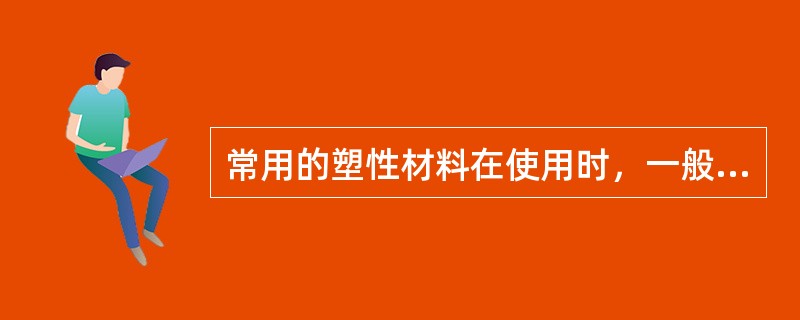 常用的塑性材料在使用时，一般...